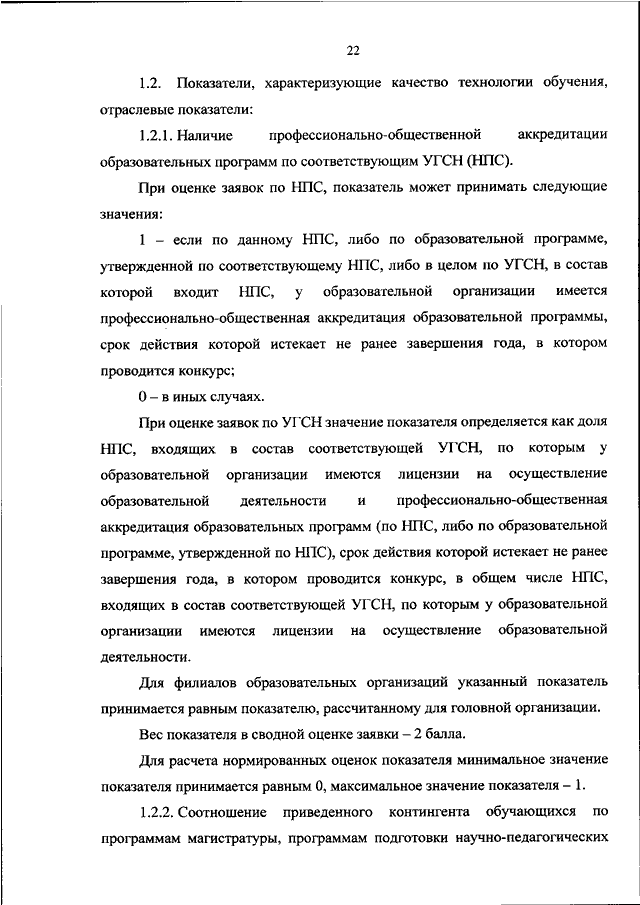 22

1.2. Показатели, характеризующие качество технологии обучения, отраслевые показатели:

1.2.1. Наличие профессионально-общественной аккредитации образовательных программ по соответствующим УГСН (НПС).

При оценке заявок по НПС, показатель может принимать следующие значения:

1 – если по данному НПС, либо по образовательной программе, утвержденной по соответствующему НПС, либо в целом по УГСН, в состав которой входит НПС, у образовательной организации имеется профессионально-общественная аккредитация образовательной программы, срок действия которой истекает не ранее завершения года, в котором проводится конкурс;

0 – в иных случаях.

При оценке заявок по УГСН значение показателя определяется как доля НПС, входящих в состав соответствующей УГСН, по которым у образовательной организации имеются лицензии на осуществление образовательной деятельности и профессионально-общественная аккредитация образовательных программ (по НПС, либо по образовательной программе, утвержденной по НПС), срок действия которой истекает не ранее завершения года, в котором проводится конкурс, в общем числе НПС, входящих в состав соответствующей УГСН, по которым у образовательной организации имеются лицензии на осуществление образовательной деятельности.

Для филиалов образовательных организаций указанный показатель принимается равным показателю, рассчитанному для головной организации.

Вес показателя в сводной оценке заявки – 2 балла.

Для расчета нормированных оценок показателя минимальное значение показателя принимается равным 0, максимальное значение показателя – 1.

1.2.2. Соотношение приведенного контингента обучающихся по программам магистратуры, программам подготовки научно-педагогических